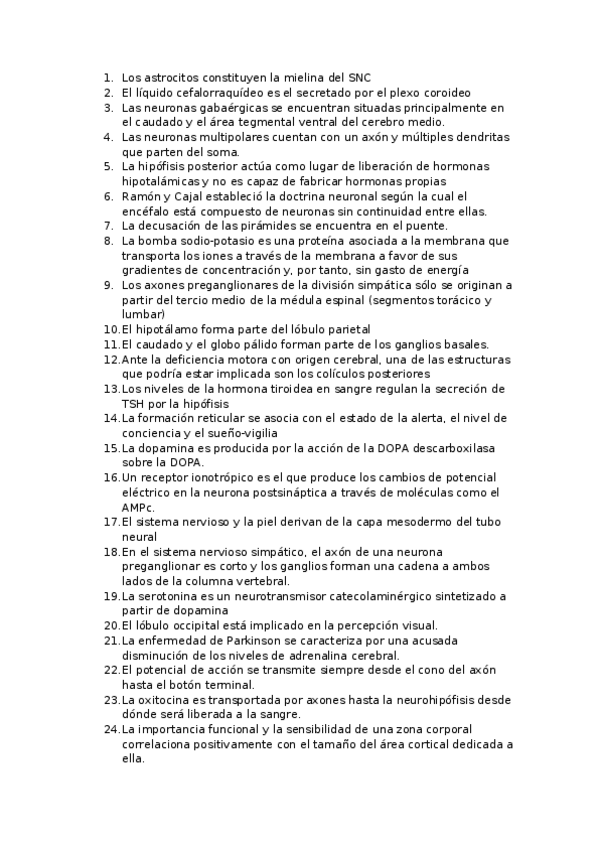 1. Los astrocitos constituyen la mielina del SNC
2. El líquido cefalorraquídeo es el secretado por el plexo coroideo
3. Las neuronas gabaérgicas se encuentran situadas principalmente en el caudado y el área tegmental ventral del cerebro medio.
4. Las neuronas multipolares cuentan con un axón y múltiples dendritas que parten del soma.
5. La hipófisis posterior actúa como lugar de liberación de hormonas hipotalámicas y no es capaz de fabricar hormonas propias
6. Ramón y Cajal estableció la doctrina neuronal según la cual el encéfalo está compuesto de neuronas sin continuidad entre ellas.
7. La decusación de las pirámides se encuentra en el puente.
8. La bomba sodio-potasio es una proteína asociada a la membrana que transporta los iones a través de la membrana a favor de sus gradientes de concentración y, por tanto, sin gasto de energía
9. Los axones preganglionares de la división simpática sólo se originan a partir del tercio medio de la médula espinal (segmentos torácico y lumbar)
10. El hipotálamo forma parte del lóbulo parietal
11. El caudado y el globo pálido forman parte de los ganglios basales.
12. Ante la deficiencia motora con origen cerebral, una de las estructuras que podría estar implicada son los colículos posteriores
13. Los niveles de la hormona tiroidea en sangre regulan la secreción de TSH por la hipófisis
14. La formación reticular se asocia con el estado de la alerta, el nivel de conciencia y el sueño-vigilia
15. La dopamina es producida por la acción de la DOPA descarboxilasa sobre la DOPA.
16. Un receptor ionotrópico es el que produce los cambios de potencial eléctrico en la neurona postsináptica a través de moléculas como el AMPc.
17. El sistema nervioso y la piel derivan de la capa mesodermo del tubo neural
18. En el sistema nervioso simpático, el axón de una neurona preganglionar es corto y los ganglios forman una cadena a ambos lados de la columna vertebral.
19. La serotonina es un neurotransmisor catecolaminérgico sintetizado a partir de dopamina
20. El lóbulo occipital está implicado en la percepción visual.
21. La enfermedad de Parkinson se caracteriza por una acusada disminución de los niveles de adrenalina cerebral.
22. El potencial de acción se transmite siempre desde el cono del axón hasta el botón terminal.
23. La oxitocina es transportada por axones hasta la neurohipófisis desde dónde será liberada a la sangre.
24. La importancia funcional y la sensibilidad de una zona corporal correlaciona positivamente con el tamaño del área cortical dedicada a ella.